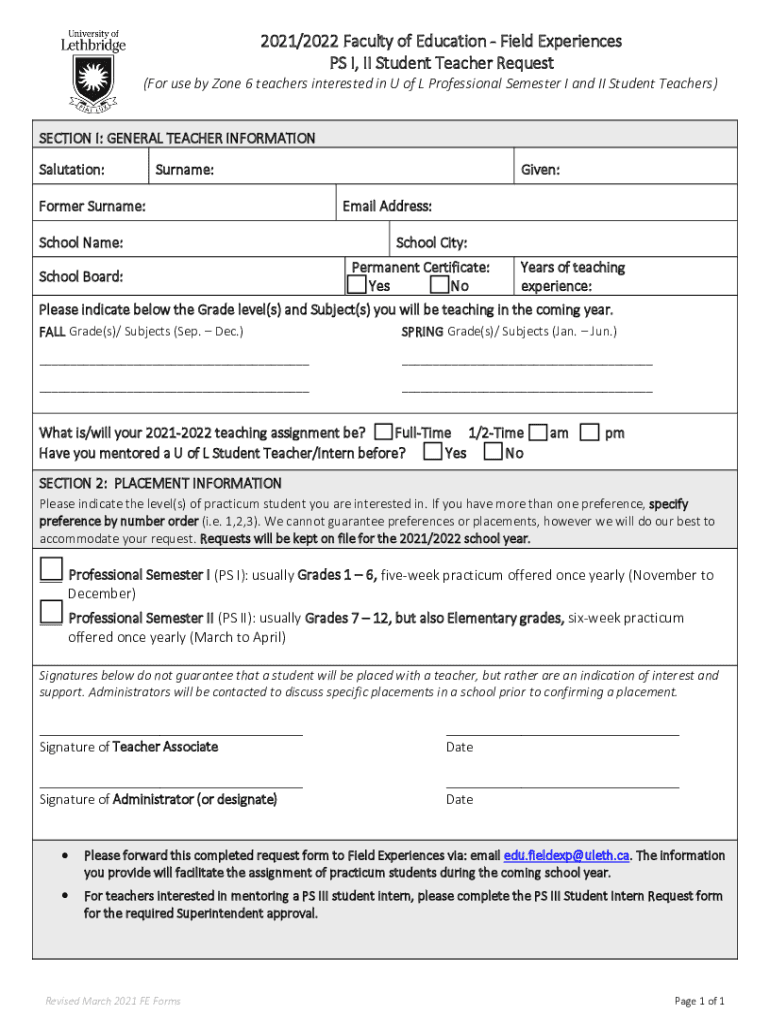 University of Lethbridge

2021/2022 Faculty of Education - Field Experiences
PS I, II Student Teacher Request
(For use by Zone 6 teachers interested in U of L Professional Semester I and II Student Teachers)

SECTION I: GENERAL TEACHER INFORMATION

Salutation: Surname: Given:

Former Surname: Email Address:

School Name: School City:

School Board: Permanent Certificate: Yes No Years of teaching experience:

Please indicate below the Grade level(s) and Subject(s) you will be teaching in the coming year.
FALL Grade(s)/ Subjects (Sep. – Dec.) SPRING Grade(s)/ Subjects (Jan. – Jun.)

What is/will your 2021-2022 teaching assignment be? Full-Time 1/2-Time am pm
Have you mentored a U of L Student Teacher/Intern before? Yes No

SECTION 2: PLACEMENT INFORMATION
Please indicate the level(s) of practicum student you are interested in. If you have more than one preference, specify preference by number order (i.e. 1,2,3). We cannot guarantee preferences or placements, however we will do our best to accommodate your request. Requests will be kept on file for the 2021/2022 school year.

Professional Semester I (PS I): usually Grades 1 – 6, five-week practicum offered once yearly (November to December)

Professional Semester II (PS II): usually Grades 7 – 12, but also Elementary grades, six-week practicum offered once yearly (March to April)

Signatures below do not guarantee that a student will be placed with a teacher, but rather are an indication of interest and support. Administrators will be contacted to discuss specific placements in a school prior to confirming a placement.

Signature of Teacher Associate Date

Signature of Administrator (or designate) Date

• Please forward this completed request form to Field Experiences via: email edu.fieldexp@uleth.ca. The information you provide will facilitate the assignment of practicum students during the coming school year.
• For teachers interested in mentoring a PS III student intern, please complete the PS III Student Intern Request form for the required Superintendent approval.

Revised March 2021 FE Forms Page 1 of 1